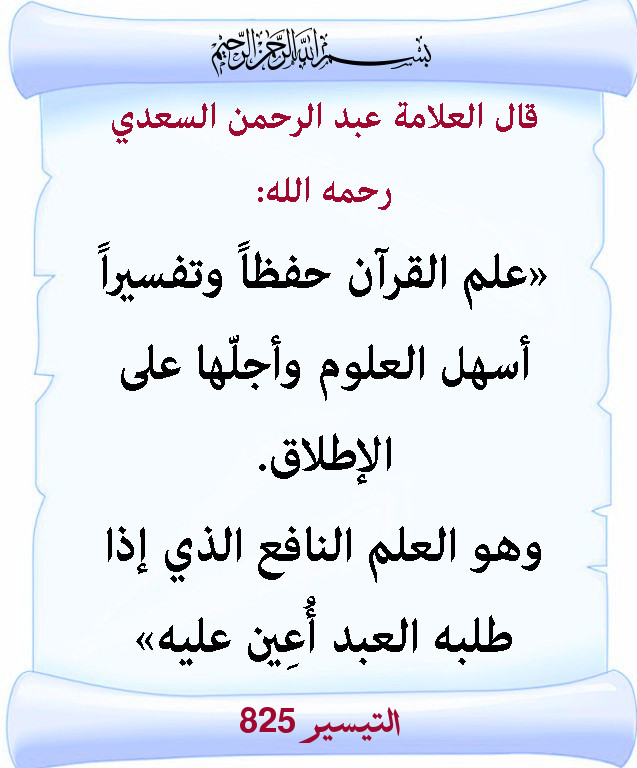 بسم الله الرحمن الرحيم

قال العلامة عبد الرحمن السعدي رحمه الله:

«علم القرآن حفظاً وتفسيراً أسهل العلوم وأجلّها على الإطلاق.

وهو العلم النافع الذي إذا طلبه العبد أُعِين عليه»

التيسير 825